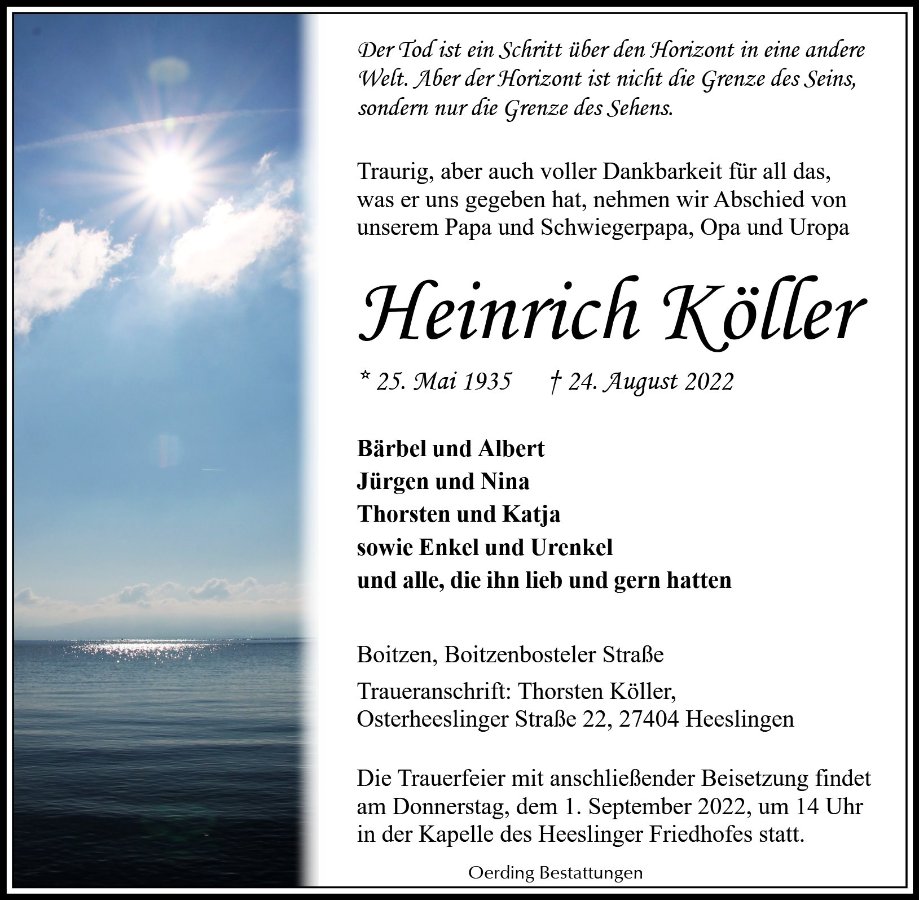 Der Tod ist ein Schritt über den Horizont in eine andere Welt. Aber der Horizont ist nicht die Grenze des Seins, sondern nur die Grenze des Sehens.

Traurig, aber auch voller Dankbarkeit für all das, was er uns gegeben hat, nehmen wir Abschied von unserem Papa und Schwiegerpapa, Opa und Uropa

Heinrich Köller

* 25. Mai 1935 † 24. August 2022

Bärbel und Albert
Jürgen und Nina
Thorsten und Katja
sowie Enkel und Urenkel
und alle, die ihn lieb und gern hatten

Boitzen, Boitzenbosteler Straße

Traueranschrift: Thorsten Köller,
Osterheeslinger Straße 22, 27404 Heeslingen

Die Trauerfeier mit anschließender Beisetzung findet am Donnerstag, dem 1. September 2022, um 14 Uhr in der Kapelle des Heeslinger Friedhofes statt.

Oerding Bestattungen